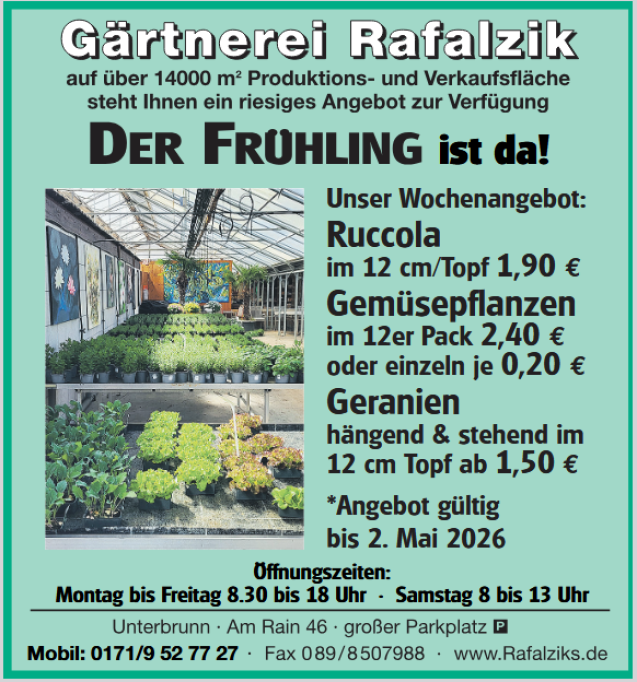 Gärtnerei Rafalzik

auf über 14000 m² Produktions- und Verkaufsfläche steht Ihnen ein riesiges Angebot zur Verfügung

DER FRÜHLING ist da!

Unser Wochenangebot:

Ruccola
im 12 cm/Topf 1,90 €

Gemüsepflanzen
im 12er Pack 2,40 €
oder einzeln je 0,20 €

Geranien
hängend & stehend im 12 cm Topf ab 1,50 €

*Angebot gültig bis 2. Mai 2026

Öffnungszeiten:
Montag bis Freitag 8.30 bis 18 Uhr · Samstag 8 bis 13 Uhr

Unterbrunn · Am Rain 46 · großer Parkplatz P

Mobil: 0171/9 52 77 27 · Fax 089/8507988 · www.Rafalziks.de